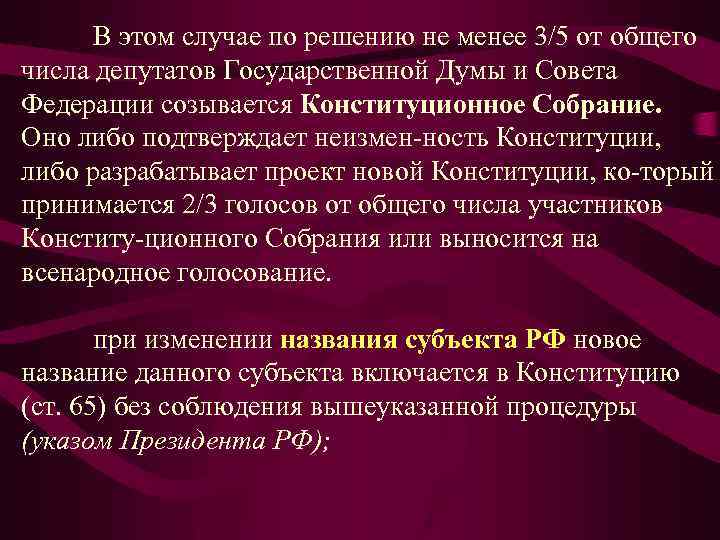 В этом случае по решению не менее 3/5 от общего числа депутатов Государственной Думы и Совета Федерации созывается Конституционное Собрание. Оно либо подтверждает неизмен-ность Конституции, либо разрабатывает проект новой Конституции, ко-торый принимается 2/3 голосов от общего числа участников Конститу-ционного Собрания или выносится на всенародное голосование.

при изменении названия субъекта РФ новое название данного субъекта включается в Конституцию (ст. 65) без соблюдения вышеуказанной процедуры (указом Президента РФ);